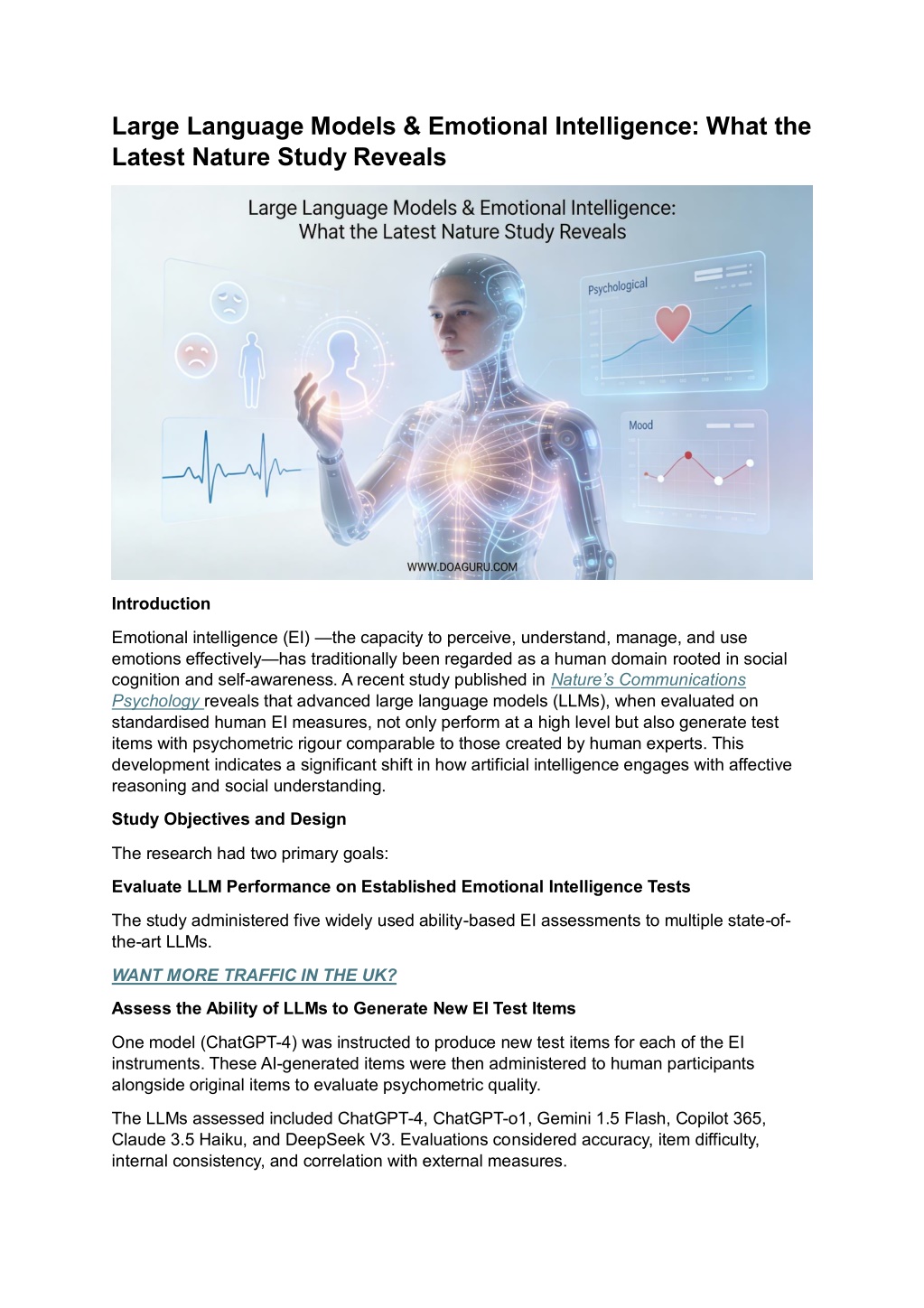 Large Language Models & Emotional Intelligence: What the Latest Nature Study Reveals

Large Language Models & Emotional Intelligence:
What the Latest Nature Study Reveals

Psychological

Mood

WWW.DOAGURU.COM

Introduction

Emotional intelligence (EI) —the capacity to perceive, understand, manage, and use emotions effectively—has traditionally been regarded as a human domain rooted in social cognition and self-awareness. A recent study published in Nature's Communications Psychology reveals that advanced large language models (LLMs), when evaluated on standardised human EI measures, not only perform at a high level but also generate test items with psychometric rigour comparable to those created by human experts. This development indicates a significant shift in how artificial intelligence engages with affective reasoning and social understanding.

Study Objectives and Design

The research had two primary goals:

Evaluate LLM Performance on Established Emotional Intelligence Tests

The study administered five widely used ability-based EI assessments to multiple state-of-the-art LLMs.

WANT MORE TRAFFIC IN THE UK?

Assess the Ability of LLMs to Generate New EI Test Items

One model (ChatGPT-4) was instructed to produce new test items for each of the EI instruments. These AI-generated items were then administered to human participants alongside original items to evaluate psychometric quality.

The LLMs assessed included ChatGPT-4, ChatGPT-o1, Gemini 1.5 Flash, Copilot 365, Claude 3.5 Haiku, and DeepSeek V3. Evaluations considered accuracy, item difficulty, internal consistency, and correlation with external measures.